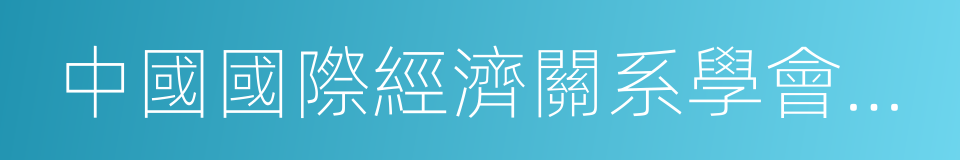 中國國際經濟關系學會…